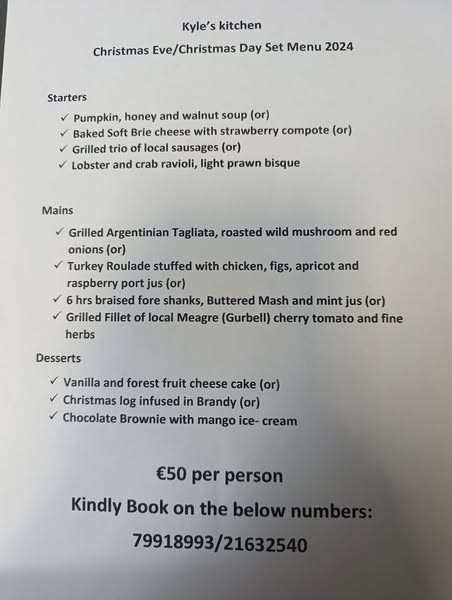 Kyle's kitchen

Christmas Eve/Christmas Day Set Menu 2024

Starters

✓ Pumpkin, honey and walnut soup (or)
✓ Baked Soft Brie cheese with strawberry compote (or)
✓ Grilled trio of local sausages (or)
✓ Lobster and crab ravioli, light prawn bisque

Mains

✓ Grilled Argentinian Tagliata, roasted wild mushroom and red onions (or)
✓ Turkey Roulade stuffed with chicken, figs, apricot and raspberry port jus (or)
✓ 6 hrs braised fore shanks, Buttered Mash and mint jus (or)
✓ Grilled Fillet of local Meagre (Gurbell) cherry tomato and fine herbs

Desserts

✓ Vanilla and forest fruit cheese cake (or)
✓ Christmas log infused in Brandy (or)
✓ Chocolate Brownie with mango ice- cream

€50 per person

Kindly Book on the below numbers:

79918993/21632540